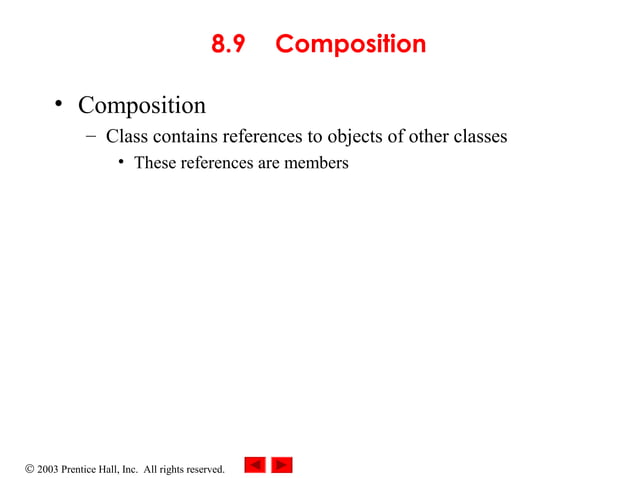 8.9 Composition

• Composition
– Class contains references to objects of other classes
• These references are members

© 2003 Prentice Hall, Inc. All rights reserved.